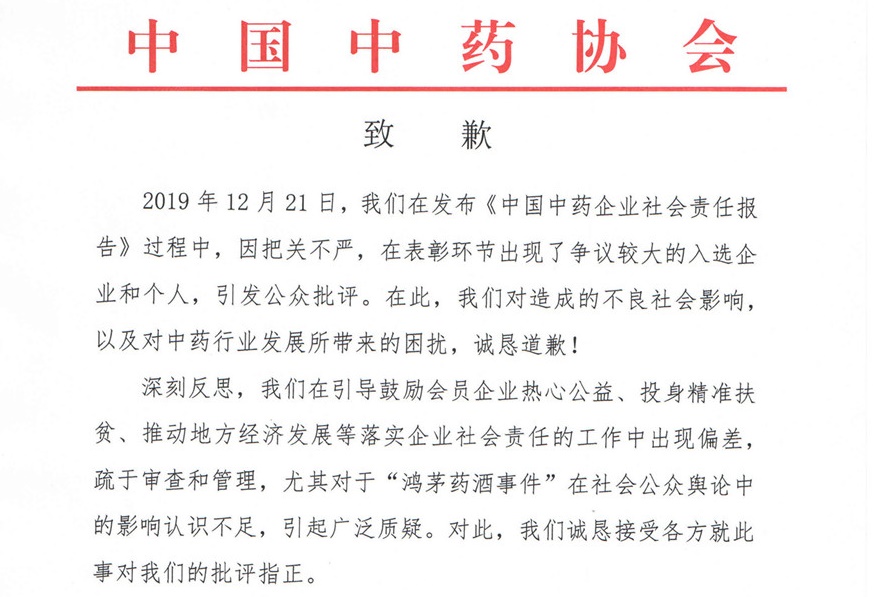 中国中药协会

致 歉

2019 年 12 月 21 日，我们在发布《中国中药企业社会责任报告》过程中，因把关不严，在表彰环节出现了争议较大的入选企业和个人，引发公众批评。在此，我们对造成的不良社会影响，以及对中药行业发展所带来的困扰，诚恳道歉！

深刻反思，我们在引导鼓励会员企业热心公益、投身精准扶贫、推动地方经济发展等落实企业社会责任的工作中出现偏差，疏于审查和管理，尤其对于“鸿茅药酒事件”在社会公众舆论中的影响认识不足，引起广泛质疑。对此，我们诚恳接受各方就此事对我们的批评指正。